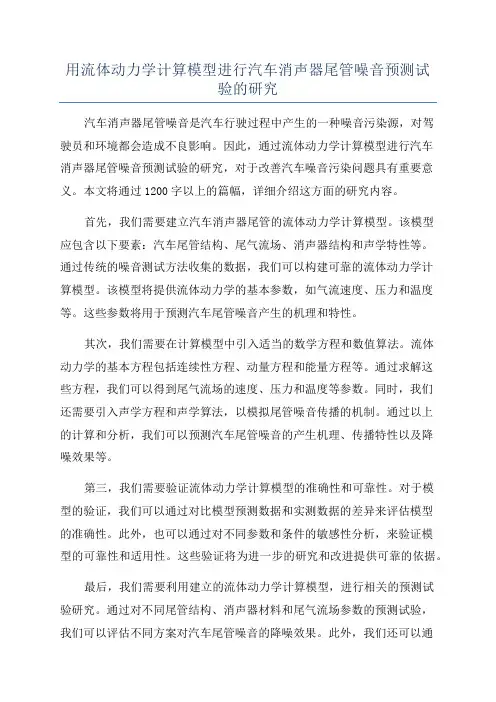 用流体动力学计算模型进行汽车消声器尾管噪音预测试验的研究

汽车消声器尾管噪音是汽车行驶过程中产生的一种噪音污染源，对驾驶员和环境都会造成不良影响。因此，通过流体动力学计算模型进行汽车消声器尾管噪音预测试验的研究，对于改善汽车噪音污染问题具有重要意义。本文将通过1200字以上的篇幅，详细介绍这方面的研究内容。

首先，我们需要建立汽车消声器尾管的流体动力学计算模型。该模型应包含以下要素：汽车尾管结构、尾气流场、消声器结构和声学特性等。通过传统的噪音测试方法收集的数据，我们可以构建可靠的流体动力学计算模型。该模型将提供流体动力学的基本参数，如气流速度、压力和温度等。这些参数将用于预测汽车尾管噪音产生的机理和特性。

其次，我们需要在计算模型中引入适当的数学方程和数值算法。流体动力学的基本方程包括连续性方程、动量方程和能量方程等。通过求解这些方程，我们可以得到尾气流场的速度、压力和温度等参数。同时，我们还需要引入声学方程和声学算法，以模拟尾管噪音传播的机制。通过以上的计算和分析，我们可以预测汽车尾管噪音的产生机理、传播特性以及降噪效果等。

第三，我们需要验证流体动力学计算模型的准确性和可靠性。对于模型的验证，我们可以通过对比模型预测数据和实测数据的差异来评估模型的准确性。此外，也可以通过对不同参数和条件的敏感性分析，来验证模型的可靠性和适用性。这些验证将为进一步的研究和改进提供可靠的依据。

最后，我们需要利用建立的流体动力学计算模型，进行相关的预测试验研究。通过对不同尾管结构、消声器材料和尾气流场参数的预测试验，我们可以评估不同方案对汽车尾管噪音的降噪效果。此外，我们还可以通